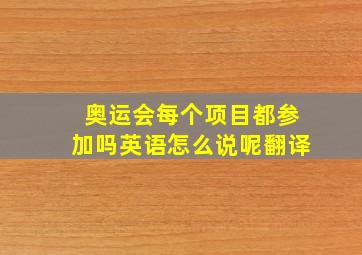 奥运会每个项目都参加吗英语怎么说呢翻译